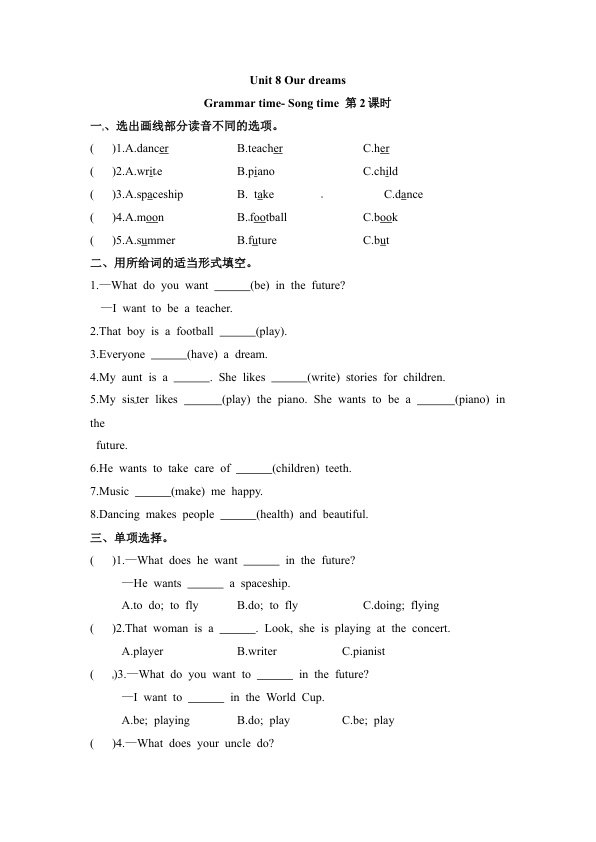 Unit 8 Our dreams

Grammar time- Song time 第 2 课时

一、选出画线部分读音不同的选项。

(　　)1.A.dancer　　B.teacher　　C.her

(　　)2.A.write　　B.piano　　C.child

(　　)3.A.spaceship　　B. take　　.　　C.dance

(　　)4.A.moon　　B..football　　C.book

(　　)5.A.summer　　B.future　　C.but

二、用所给词的适当形式填空。

1.—What do you want ______(be) in the future?

—I want to be a teacher.

2.That boy is a football ______(play).

3.Everyone ______(have) a dream.

4.My aunt is a ______. She likes ______(write) stories for children.

5.My sister likes ______(play) the piano. She wants to be a ______(piano) in the

future.

6.He wants to take care of ______(children) teeth.

7.Music ______(make) me happy.

8.Dancing makes people ______(health) and beautiful.

三、单项选择。

(　　)1.—What does he want ______ in the future?

—He wants ______ a spaceship.

A.to do; to fly　　B.do; to fly　　C.doing; flying

(　　)2.That woman is a ______. Look, she is playing at the concert.

A.player　　B.writer　　C.pianist

(　　)3.—What do you want to ______ in the future?

—I want to ______ in the World Cup.

A.be; playing　　B.do; play　　C.be; play

(　　)4.—What does your uncle do?